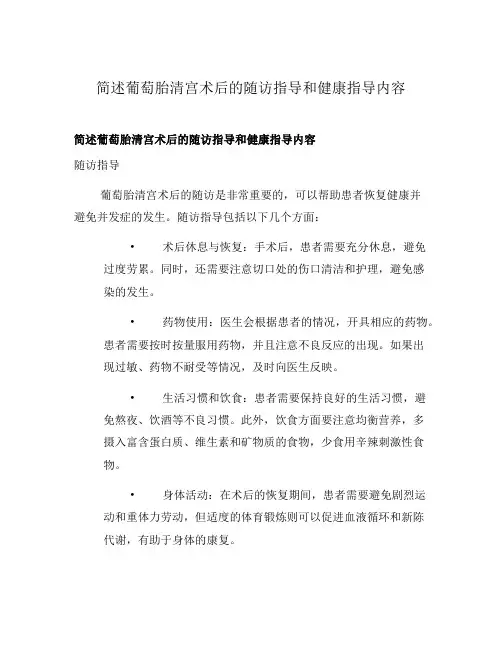 简述葡萄胎清宫术后的随访指导和健康指导内容

简述葡萄胎清宫术后的随访指导和健康指导内容

随访指导

葡萄胎清宫术后的随访是非常重要的，可以帮助患者恢复健康并避免并发症的发生。随访指导包括以下几个方面：

• 术后休息与恢复：手术后，患者需要充分休息，避免过度劳累。同时，还需要注意切口处的伤口清洁和护理，避免感染的发生。

• 药物使用：医生会根据患者的情况，开具相应的药物。患者需要按时按量服用药物，并且注意不良反应的出现。如果出现过敏、药物不耐受等情况，及时向医生反映。

• 生活习惯和饮食：患者需要保持良好的生活习惯，避免熬夜、饮酒等不良习惯。此外，饮食方面要注意均衡营养，多摄入富含蛋白质、维生素和矿物质的食物，少食用辛辣刺激性食物。

• 身体活动：在术后的恢复期间，患者需要避免剧烈运动和重体力劳动，但适度的体育锻炼则可以促进血液循环和新陈代谢，有助于身体的康复。